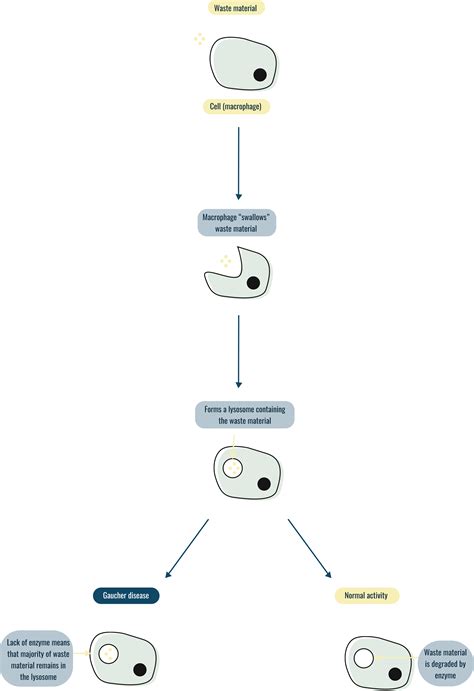 Waste material

Cell (macrophage)

Macrophage "swallows" waste material

Forms a lysosome containing the waste material

Gaucher disease

Normal activity

Lack of enzyme means that majority of waste material remains in the lysosome

Waste material is degraded by enzyme